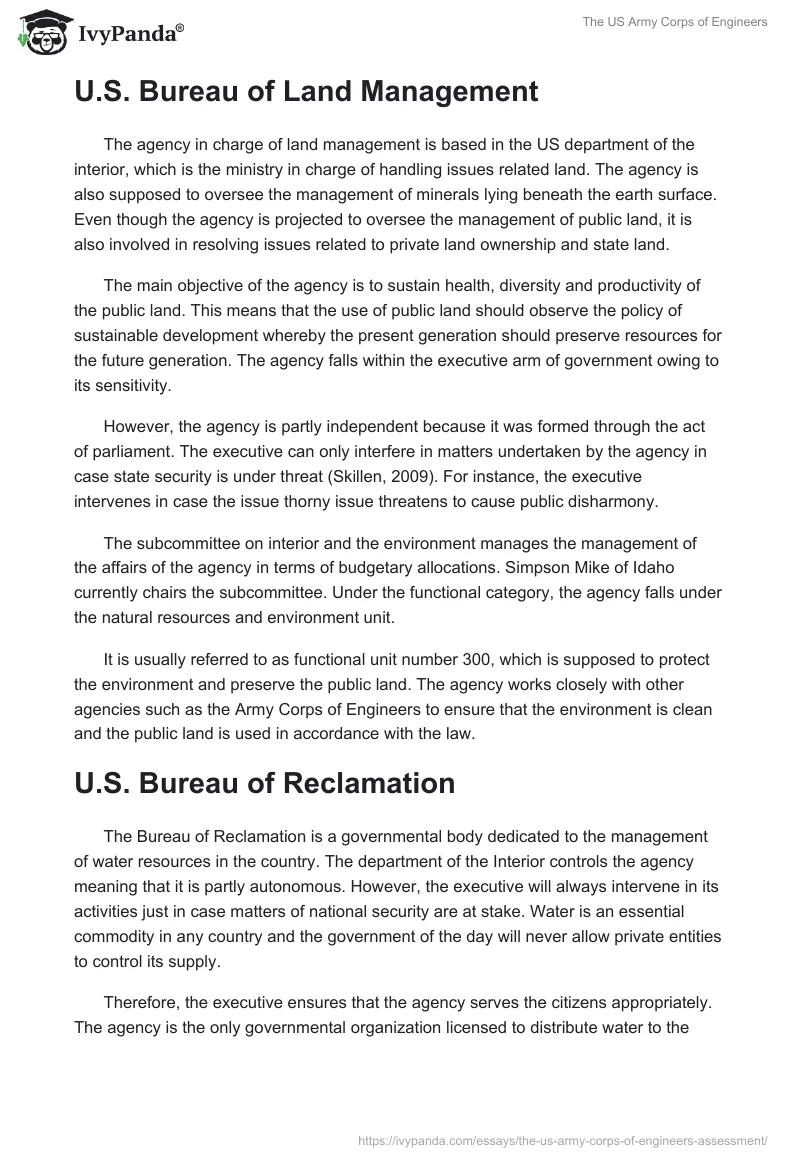 IvyPanda®

The US Army Corps of Engineers

U.S. Bureau of Land Management

The agency in charge of land management is based in the US department of the interior, which is the ministry in charge of handling issues related land. The agency is also supposed to oversee the management of minerals lying beneath the earth surface. Even though the agency is projected to oversee the management of public land, it is also involved in resolving issues related to private land ownership and state land.

The main objective of the agency is to sustain health, diversity and productivity of the public land. This means that the use of public land should observe the policy of sustainable development whereby the present generation should preserve resources for the future generation. The agency falls within the executive arm of government owing to its sensitivity.

However, the agency is partly independent because it was formed through the act of parliament. The executive can only interfere in matters undertaken by the agency in case state security is under threat (Skillen, 2009). For instance, the executive intervenes in case the issue thorny issue threatens to cause public disharmony.

The subcommittee on interior and the environment manages the management of the affairs of the agency in terms of budgetary allocations. Simpson Mike of Idaho currently chairs the subcommittee. Under the functional category, the agency falls under the natural resources and environment unit.

It is usually referred to as functional unit number 300, which is supposed to protect the environment and preserve the public land. The agency works closely with other agencies such as the Army Corps of Engineers to ensure that the environment is clean and the public land is used in accordance with the law.

U.S. Bureau of Reclamation

The Bureau of Reclamation is a governmental body dedicated to the management of water resources in the country. The department of the Interior controls the agency meaning that it is partly autonomous. However, the executive will always intervene in its activities just in case matters of national security are at stake. Water is an essential commodity in any country and the government of the day will never allow private entities to control its supply.

Therefore, the executive ensures that the agency serves the citizens appropriately. The agency is the only governmental organization licensed to distribute water to the

https://ivypanda.com/essays/the-us-army-corps-of-engineers-assessment/